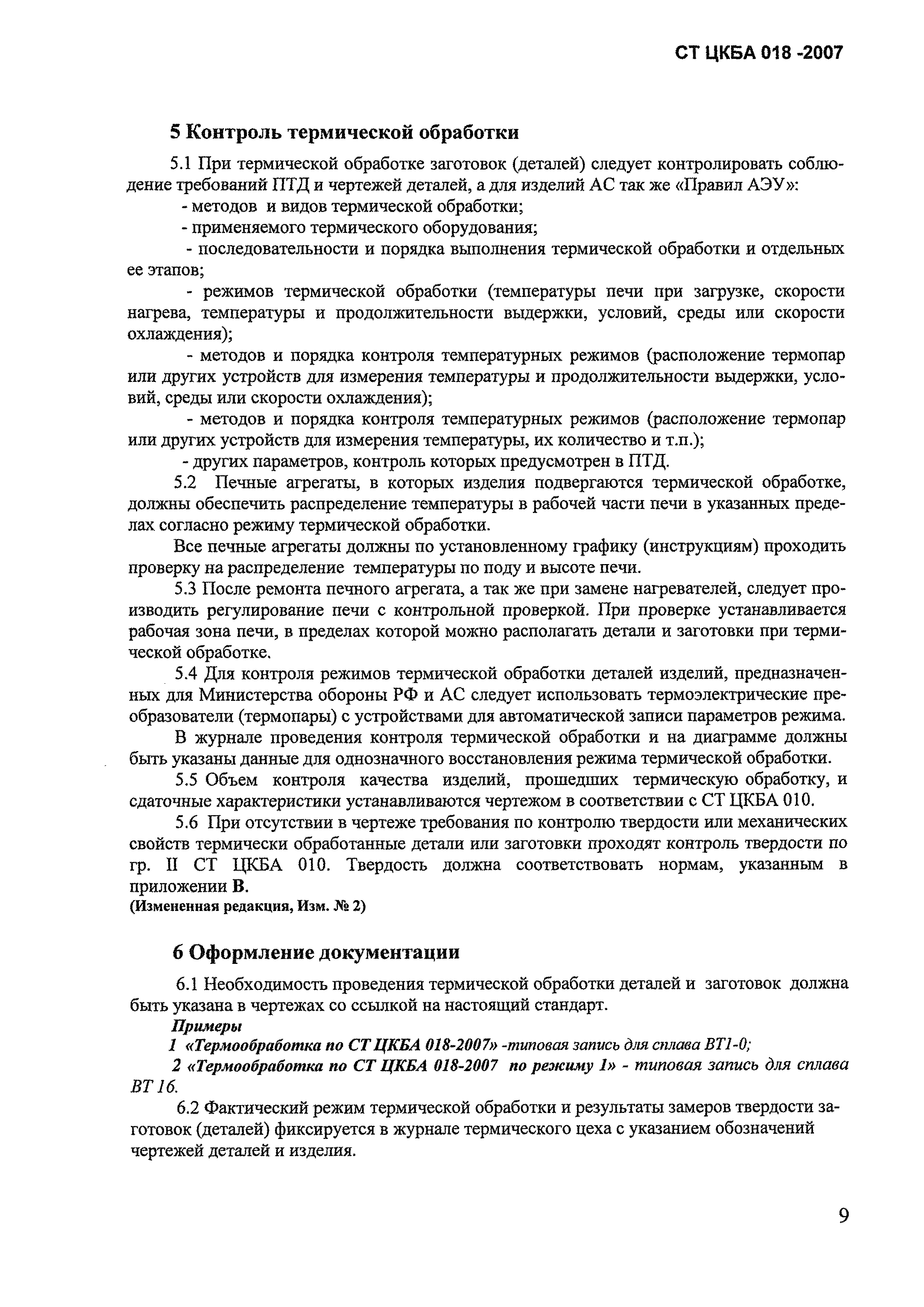 СТ ЦКБА 018 -2007

5 Контроль термической обработки

5.1 При термической обработке заготовок (деталей) следует контролировать соблюдение требований ПТД и чертежей деталей, а для изделий АС так же «Правил АЭУ»:

- методов и видов термической обработки;

- применяемого термического оборудования;

- последовательности и порядка выполнения термической обработки и отдельных ее этапов;

- режимов термической обработки (температуры печи при загрузке, скорости нагрева, температуры и продолжительности выдержки, условий, среды или скорости охлаждения);

- методов и порядка контроля температурных режимов (расположение термопар или других устройств для измерения температуры и продолжительности выдержки, условий, среды или скорости охлаждения);

- методов и порядка контроля температурных режимов (расположение термопар или других устройств для измерения температуры, их количество и т.п.);

- других параметров, контроль которых предусмотрен в ПТД.

5.2 Печные агрегаты, в которых изделия подвергаются термической обработке, должны обеспечить распределение температуры в рабочей части печи в указанных пределах согласно режиму термической обработки.

Все печные агрегаты должны по установленному графику (инструкциям) проходить проверку на распределение температуры по поду и высоте печи.

5.3 После ремонта печного агрегата, а так же при замене нагревателей, следует производить регулирование печи с контрольной проверкой. При проверке устанавливается рабочая зона печи, в пределах которой можно располагать детали и заготовки при термической обработке.

5.4 Для контроля режимов термической обработки деталей изделий, предназначенных для Министерства обороны РФ и АС следует использовать термоэлектрические преобразователи (термопары) с устройствами для автоматической записи параметров режима.

В журнале проведения контроля термической обработки и на диаграмме должны быть указаны данные для однозначного восстановления режима термической обработки.

5.5 Объем контроля качества изделий, прошедших термическую обработку, и сдаточные характеристики устанавливаются чертежом в соответствии с СТ ЦКБА 010.

5.6 При отсутствии в чертеже требования по контролю твердости или механических свойств термически обработанные детали или заготовки проходят контроль твердости по гр. II СТ ЦКБА 010. Твердость должна соответствовать нормам, указанным в приложении В.
(Измененная редакция, Изм. № 2)

6 Оформление документации

6.1 Необходимость проведения термической обработки деталей и заготовок должна быть указана в чертежах со ссылкой на настоящий стандарт.

Примеры

1 «Термообработка по СТ ЦКБА 018-2007» -типовая запись для сплава ВТ1-0;

2 «Термообработка по СТ ЦКБА 018-2007 по режиму 1» - типовая запись для сплава ВТ 16.

6.2 Фактический режим термической обработки и результаты замеров твердости заготовок (деталей) фиксируется в журнале термического цеха с указанием обозначений чертежей деталей и изделия.

9